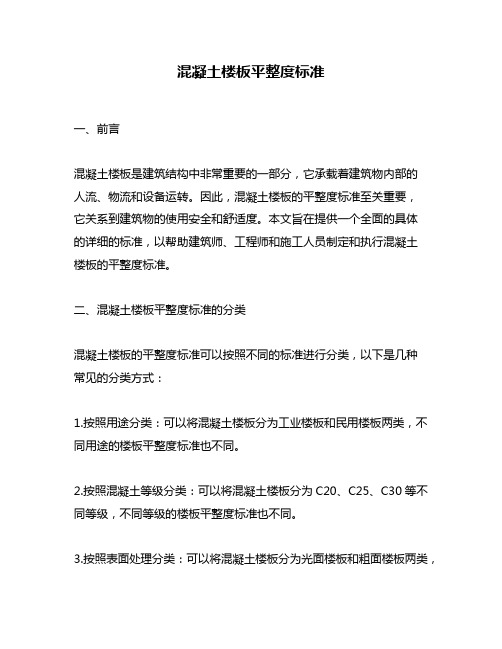 混凝土楼板平整度标准

一、前言

混凝土楼板是建筑结构中非常重要的一部分，它承载着建筑物内部的人流、物流和设备运转。因此，混凝土楼板的平整度标准至关重要，它关系到建筑物的使用安全和舒适度。本文旨在提供一个全面的具体的详细的标准，以帮助建筑师、工程师和施工人员制定和执行混凝土楼板的平整度标准。

二、混凝土楼板平整度标准的分类

混凝土楼板的平整度标准可以按照不同的标准进行分类，以下是几种常见的分类方式：

1.按照用途分类：可以将混凝土楼板分为工业楼板和民用楼板两类，不同用途的楼板平整度标准也不同。

2.按照混凝土等级分类：可以将混凝土楼板分为 C20、C25、C30 等不同等级，不同等级的楼板平整度标准也不同。

3.按照表面处理分类：可以将混凝土楼板分为光面楼板和粗面楼板两类，